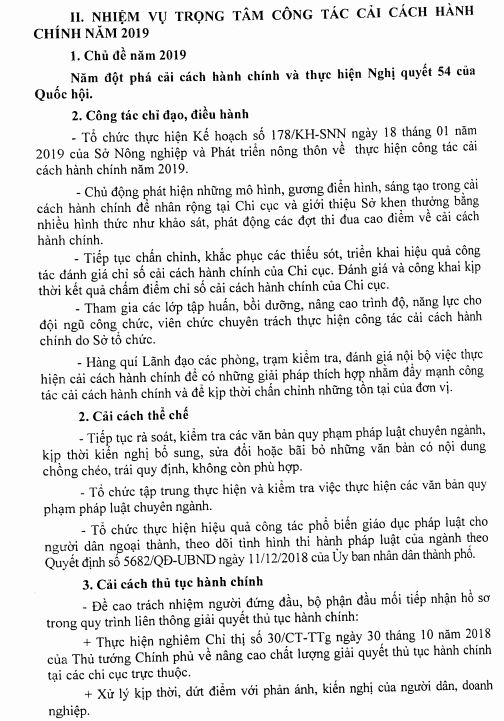 II. NHIỆM VỤ TRỌNG TÂM CÔNG TÁC CẢI CÁCH HÀNH CHÍNH NĂM 2019

1. Chủ đề năm 2019

Năm đột phá cải cách hành chính và thực hiện Nghị quyết 54 của Quốc hội.

2. Công tác chỉ đạo, điều hành

- Tổ chức thực hiện Kế hoạch số 178/KH-SNN ngày 18 tháng 01 năm 2019 của Sở Nông nghiệp và Phát triển nông thôn về thực hiện công tác cải cách hành chính năm 2019.

- Chủ động phát hiện những mô hình, gương điển hình, sáng tạo trong cải cách hành chính để nhân rộng tại Chi cục và giới thiệu Sở khen thưởng bằng nhiều hình thức như khảo sát, phát động các đợt thi đua cao điểm về cải cách hành chính.

- Tiếp tục chấn chỉnh, khắc phục các thiếu sót, triển khai hiệu quả công tác đánh giá chỉ số cải cách hành chính của Chi cục. Đánh giá và công khai kịp thời kết quả chấm điểm chỉ số cải cách hành chính của Chi cục.

- Tham gia các lớp tập huấn, bồi dưỡng, nâng cao trình độ, năng lực cho đội ngũ công chức, viên chức chuyên trách thực hiện công tác cải cách hành chính do Sở tổ chức.

- Hàng quí Lãnh đạo các phòng, trạm kiểm tra, đánh giá nội bộ việc thực hiện cải cách hành chính để có những giải pháp thích hợp nhằm đẩy mạnh công tác cải cách hành chính và để kịp thời chấn chỉnh những tồn tại của đơn vị.

2. Cải cách thể chế

- Tiếp tục rà soát, kiểm tra các văn bản quy phạm pháp luật chuyên ngành, kịp thời kiến nghị bổ sung, sửa đổi hoặc bãi bỏ những văn bản có nội dung chồng chéo, trái quy định, không còn phù hợp.

- Tổ chức tập trung thực hiện và kiểm tra việc thực hiện các văn bản quy phạm pháp luật chuyên ngành.

- Tổ chức thực hiện hiệu quả công tác phổ biến giáo dục pháp luật cho người dân ngoại thành, theo dõi tình hình thi hành pháp luật của ngành theo Quyết định số 5682/QĐ-UBND ngày 11/12/2018 của Ủy ban nhân dân thành phố.

3. Cải cách thủ tục hành chính

- Đề cao trách nhiệm người đứng đầu, bộ phận đầu mối tiếp nhận hồ sơ trong quy trình liên thông giải quyết thủ tục hành chính:

+ Thực hiện nghiêm Chỉ thị số 30/CT-TTg ngày 30 tháng 10 năm 2018 của Thủ tướng Chính phủ về nâng cao chất lượng giải quyết thủ tục hành chính tại các chi cục trực thuộc.

+ Xử lý kịp thời, dứt điểm với phản ánh, kiến nghị của người dân, doanh nghiệp.